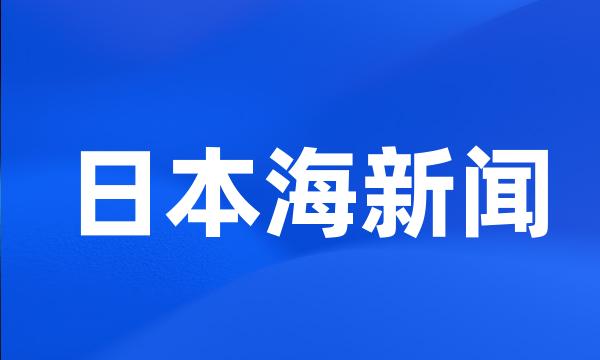 日本海新闻